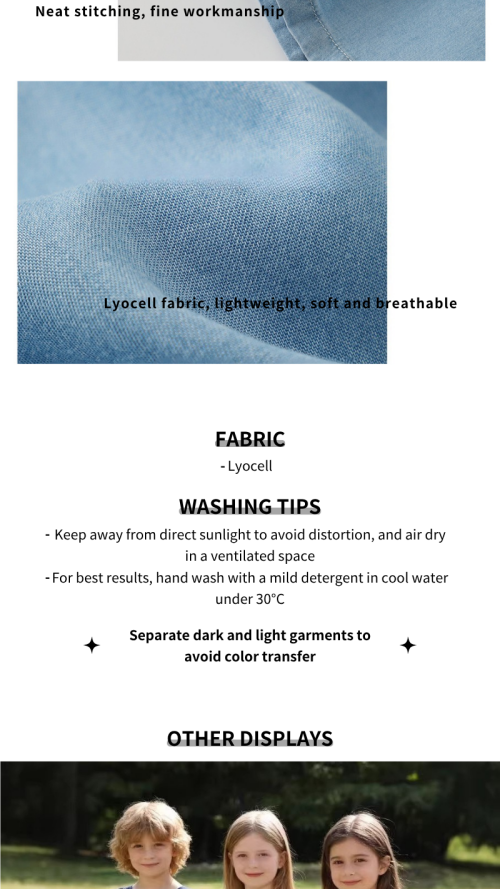 Neat stitching, fine workmanship

Lyocell fabric, lightweight, soft and breathable

FABRIC
- Lyocell

WASHING TIPS
- Keep away from direct sunlight to avoid distortion, and air dry in a ventilated space
- For best results, hand wash with a mild detergent in cool water under 30°C

Separate dark and light garments to avoid color transfer

OTHER DISPLAYS